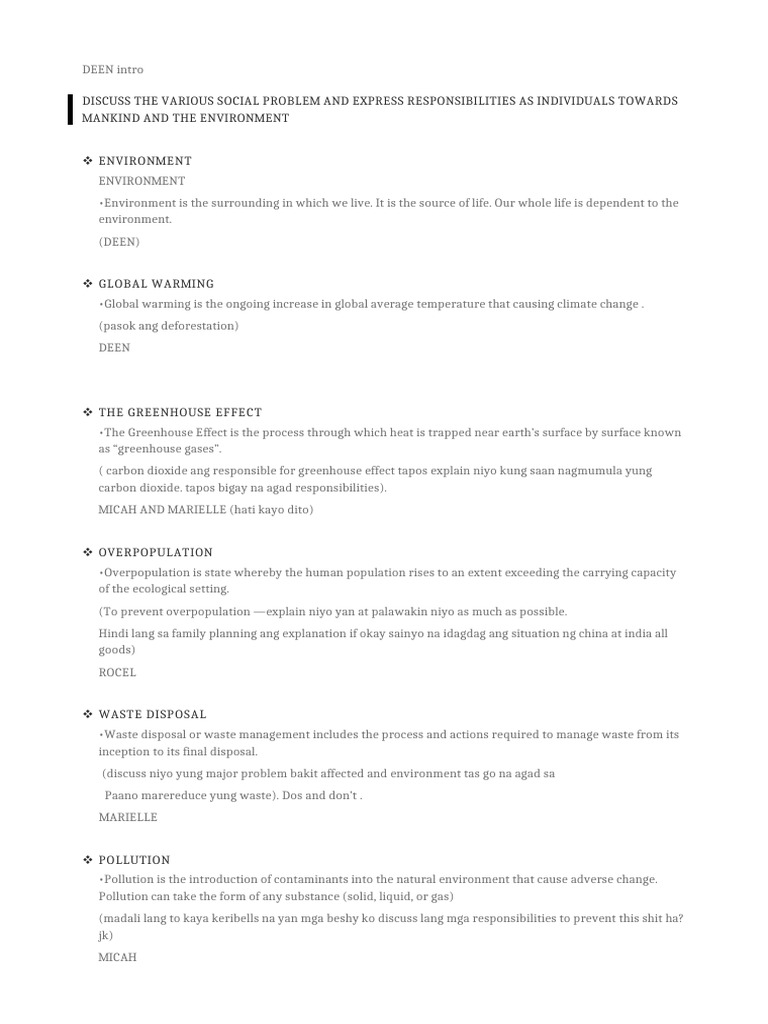 DEEN intro

DISCUSS THE VARIOUS SOCIAL PROBLEM AND EXPRESS RESPONSIBILITIES AS INDIVIDUALS TOWARDS MANKIND AND THE ENVIRONMENT

❖ ENVIRONMENT

ENVIRONMENT

•Environment is the surrounding in which we live. It is the source of life. Our whole life is dependent to the environment.

(DEEN)

❖ GLOBAL WARMING

•Global warming is the ongoing increase in global average temperature that causing climate change .

(pasok ang deforestation)

DEEN

❖ THE GREENHOUSE EFFECT

•The Greenhouse Effect is the process through which heat is trapped near earth's surface by surface known as "greenhouse gases".

( carbon dioxide ang responsible for greenhouse effect tapos explain niyo kung saan nagmumula yung carbon dioxide. tapos bigay na agad responsibilities).

MICAH AND MARIELLE (hati kayo dito)

❖ OVERPOPULATION

•Overpopulation is state whereby the human population rises to an extent exceeding the carrying capacity of the ecological setting.

(To prevent overpopulation —explain niyo yan at palawakin niyo as much as possible.

Hindi lang sa family planning ang explanation if okay sainyo na idagdag ang situation ng china at india all goods)

ROCEL

❖ WASTE DISPOSAL

•Waste disposal or waste management includes the process and actions required to manage waste from its inception to its final disposal.

(discuss niyo yung major problem bakit affected and environment tas go na agad sa

Paano marereduce yung waste). Dos and don't .

MARIELLE

❖ POLLUTION

•Pollution is the introduction of contaminants into the natural environment that cause adverse change. Pollution can take the form of any substance (solid, liquid, or gas)

(madali lang to kaya keribells na yan mga beshy ko discuss lang mga responsibilities to prevent this shit ha? jk)

MICAH